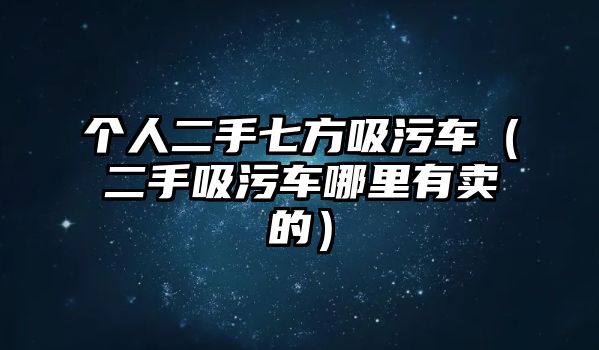 个人二手七方吸污车（二手吸污车哪里有卖的）